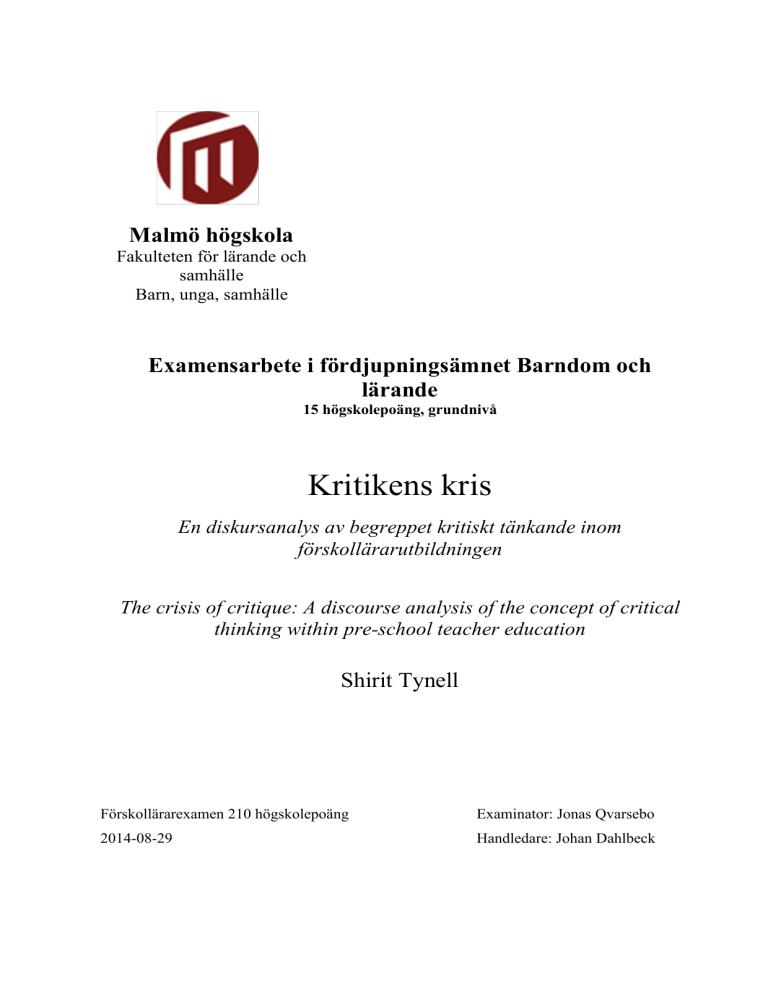 Malmö högskola
Fakulteten för lärande och samhälle
Barn, unga, samhälle

Examensarbete i fördjupningsämnet Barndom och lärande
15 högskolepoäng, grundnivå

Kritikens kris

En diskursanalys av begreppet kritiskt tänkande inom förskollärarutbildningen

The crisis of critique: A discourse analysis of the concept of critical thinking within pre-school teacher education

Shirit Tynell

Förskollärarexamen 210 högskolepoäng
2014-08-29

Examinator: Jonas Qvarsebo
Handledare: Johan Dahlbeck